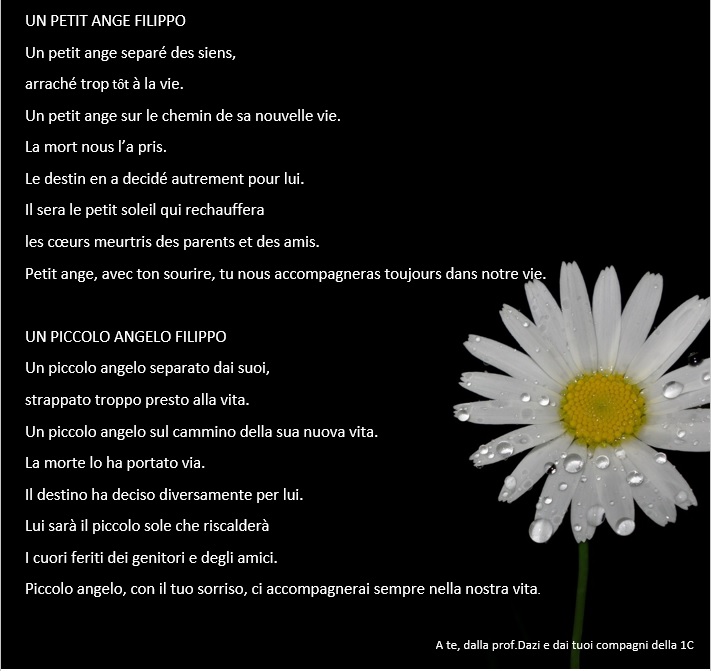 UN PETIT ANGE FILIPPO

Un petit ange separé des siens,
arraché trop tôt à la vie.
Un petit ange sur le chemin de sa nouvelle vie.
La mort nous l'a pris.
Le destin en a decidé autrement pour lui.
Il sera le petit soleil qui rechauffera
les cœurs meurtris des parents et des amis.
Petit ange, avec ton sourire, tu nous accompagneras toujours dans notre vie.

UN PICCOLO ANGELO FILIPPO

Un piccolo angelo separato dai suoi,
strappato troppo presto alla vita.
Un piccolo angelo sul cammino della sua nuova vita.
La morte lo ha portato via.
Il destino ha deciso diversamente per lui.
Lui sarà il piccolo sole che riscalderà
I cuori feriti dei genitori e degli amici.
Piccolo angelo, con il tuo sorriso, ci accompagnerai sempre nella nostra vita.

A te, dalla prof.Dazi e dai tuoi compagni della 1C